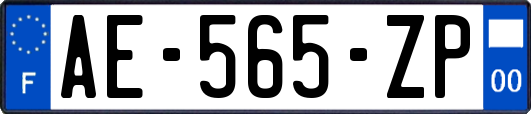 F
AE-565-ZP
00